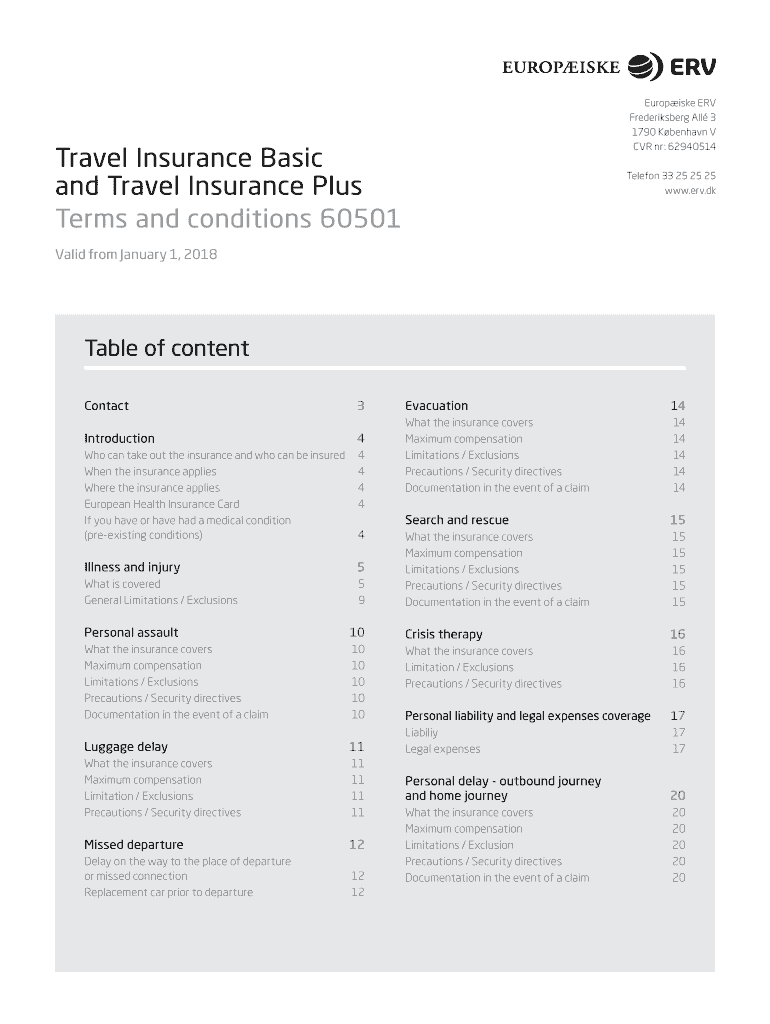 EUROPÆISKE ERV

Europæiske ERV
Frederiksberg Allé 3
1790 København V
CVR nr: 62940514

Telefon 33 25 25 25
www.erv.dk

Travel Insurance Basic and Travel Insurance Plus
Terms and conditions 60501

Valid from January 1, 2018

Table of content

Contact 3

Introduction 4
Who can take out the insurance and who can be insured 4
When the insurance applies 4
Where the insurance applies 4
European Health Insurance Card 4
If you have or have had a medical condition (pre-existing conditions) 4

Illness and injury 5
What is covered 5
General Limitations / Exclusions 9

Personal assault 10
What the insurance covers 10
Maximum compensation 10
Limitations / Exclusions 10
Precautions / Security directives 10
Documentation in the event of a claim 10

Luggage delay 11
What the insurance covers 11
Maximum compensation 11
Limitation / Exclusions 11
Precautions / Security directives 11

Missed departure 12
Delay on the way to the place of departure or missed connection 12
Replacement car prior to departure 12

Evacuation 14
What the insurance covers 14
Maximum compensation 14
Limitations / Exclusions 14
Precautions / Security directives 14
Documentation in the event of a claim 14

Search and rescue 15
What the insurance covers 15
Maximum compensation 15
Limitations / Exclusions 15
Precautions / Security directives 15
Documentation in the event of a claim 15

Crisis therapy 16
What the insurance covers 16
Limitation / Exclusions 16
Precautions / Security directives 16

Personal liability and legal expenses coverage 17
Liabiliy 17
Legal expenses 17

Personal delay - outbound journey and home journey 20
What the insurance covers 20
Maximum compensation 20
Limitations / Exclusion 20
Precautions / Security directives 20
Documentation in the event of a claim 20